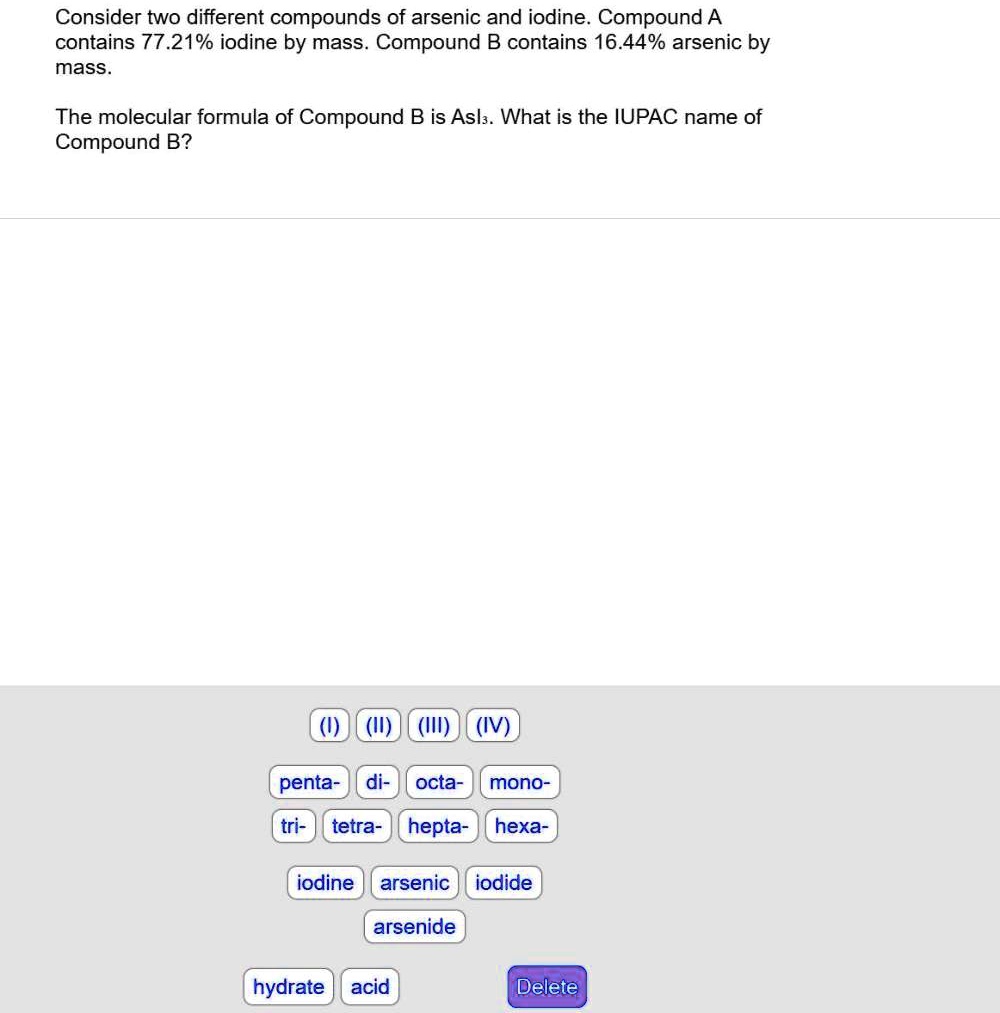 Consider two different compounds of arsenic and iodine. Compound A contains 77.21% iodine by mass. Compound B contains 16.44% arsenic by mass.

The molecular formula of Compound B is $AsI_3$. What is the IUPAC name of Compound B?

(I) (II) (III) (IV)

penta- di- octa- mono-

tri- tetra- hepta- hexa-

iodine arsenic iodide

arsenide

hydrate acid Delete